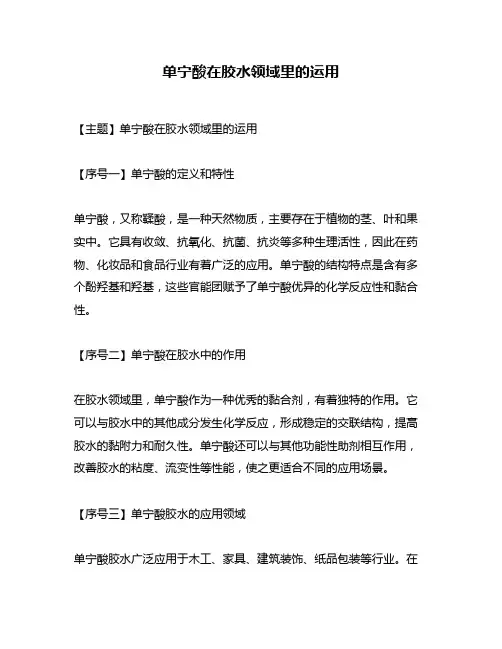 单宁酸在胶水领域里的运用

【主题】单宁酸在胶水领域里的运用

【序号一】单宁酸的定义和特性

单宁酸，又称鞣酸，是一种天然物质，主要存在于植物的茎、叶和果实中。它具有收敛、抗氧化、抗菌、抗炎等多种生理活性，因此在药物、化妆品和食品行业有着广泛的应用。单宁酸的结构特点是含有多个酚羟基和羟基，这些官能团赋予了单宁酸优异的化学反应性和黏合性。

【序号二】单宁酸在胶水中的作用

在胶水领域里，单宁酸作为一种优秀的黏合剂，有着独特的作用。它可以与胶水中的其他成分发生化学反应，形成稳定的交联结构，提高胶水的黏附力和耐久性。单宁酸还可以与其他功能性助剂相互作用，改善胶水的粘度、流变性等性能，使之更适合不同的应用场景。

【序号三】单宁酸胶水的应用领域

单宁酸胶水广泛应用于木工、家具、建筑装饰、纸品包装等行业。在